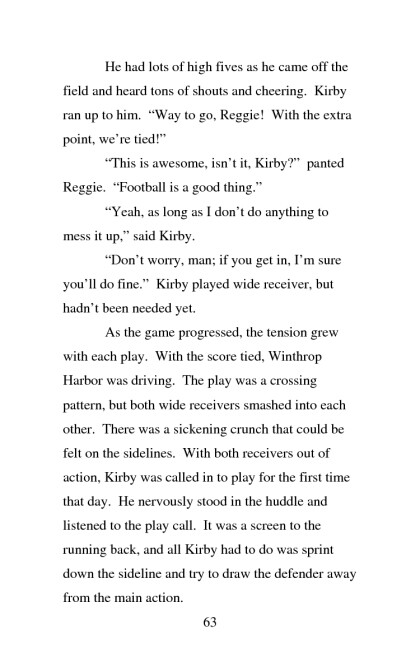 He had lots of high fives as he came off the field and heard tons of shouts and cheering. Kirby ran up to him. “Way to go, Reggie! With the extra point, we’re tied!”

“This is awesome, isn’t it, Kirby?” panted Reggie. “Football is a good thing.”

“Yeah, as long as I don’t do anything to mess it up,” said Kirby.

“Don’t worry, man; if you get in, I’m sure you’ll do fine.” Kirby played wide receiver, but hadn’t been needed yet.

As the game progressed, the tension grew with each play. With the score tied, Winthrop Harbor was driving. The play was a crossing pattern, but both wide receivers smashed into each other. There was a sickening crunch that could be felt on the sidelines. With both receivers out of action, Kirby was called in to play for the first time that day. He nervously stood in the huddle and listened to the play call. It was a screen to the running back, and all Kirby had to do was sprint down the sideline and try to draw the defender away from the main action.

63